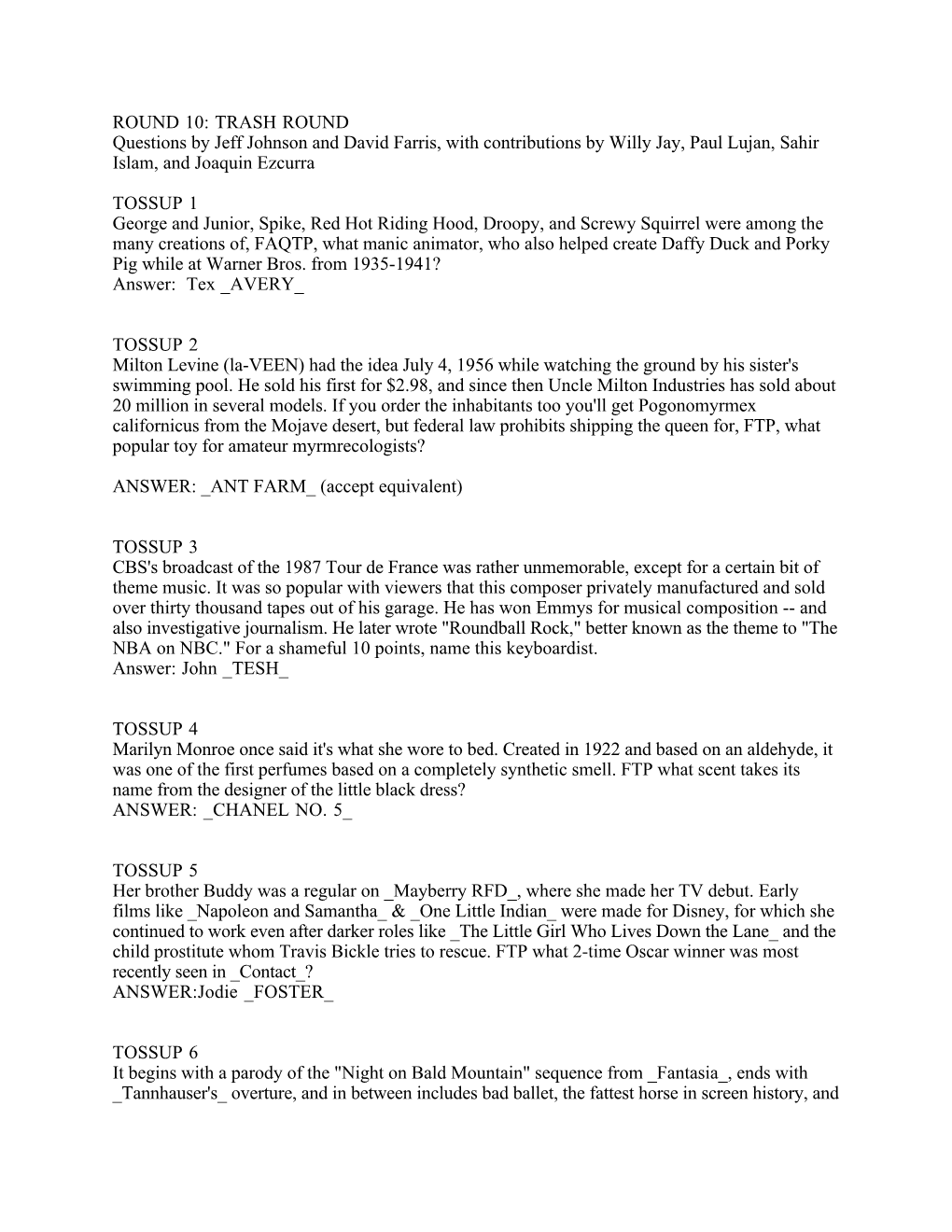 ROUND 10: TRASH ROUND
Questions by Jeff Johnson and David Farris, with contributions by Willy Jay, Paul Lujan, Sahir Islam, and Joaquin Ezcurra

TOSSUP 1
George and Junior, Spike, Red Hot Riding Hood, Droopy, and Screwy Squirrel were among the many creations of, FAQTP, what manic animator, who also helped create Daffy Duck and Porky Pig while at Warner Bros. from 1935-1941?
Answer: Tex _AVERY_

TOSSUP 2
Milton Levine (la-VEEN) had the idea July 4, 1956 while watching the ground by his sister's swimming pool. He sold his first for $2.98, and since then Uncle Milton Industries has sold about 20 million in several models. If you order the inhabitants too you'll get Pogonomyrmex californicus from the Mojave desert, but federal law prohibits shipping the queen for, FTP, what popular toy for amateur myrmrecologists?

ANSWER: _ANT FARM_ (accept equivalent)

TOSSUP 3
CBS's broadcast of the 1987 Tour de France was rather unmemorable, except for a certain bit of theme music. It was so popular with viewers that this composer privately manufactured and sold over thirty thousand tapes out of his garage. He has won Emmys for musical composition -- and also investigative journalism. He later wrote "Roundball Rock," better known as the theme to "The NBA on NBC." For a shameful 10 points, name this keyboardist.
Answer: John _TESH_

TOSSUP 4
Marilyn Monroe once said it's what she wore to bed. Created in 1922 and based on an aldehyde, it was one of the first perfumes based on a completely synthetic smell. FTP what scent takes its name from the designer of the little black dress?
ANSWER: _CHANEL NO. 5_

TOSSUP 5
Her brother Buddy was a regular on _Mayberry RFD_, where she made her TV debut. Early films like _Napoleon and Samantha_ & _One Little Indian_ were made for Disney, for which she continued to work even after darker roles like _The Little Girl Who Lives Down the Lane_ and the child prostitute whom Travis Bickle tries to rescue. FTP what 2-time Oscar winner was most recently seen in _Contact_?
ANSWER:Jodie _FOSTER_

TOSSUP 6
It begins with a parody of the "Night on Bald Mountain" sequence from _Fantasia_, ends with _Tannhauser's_ overture, and in between includes bad ballet, the fattest horse in screen history, and